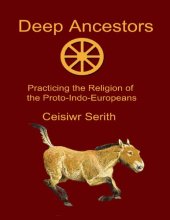 Deep Ancestors

Practicing the Religion of the Proto-Indo-Europeans

Ceisiwr Serith